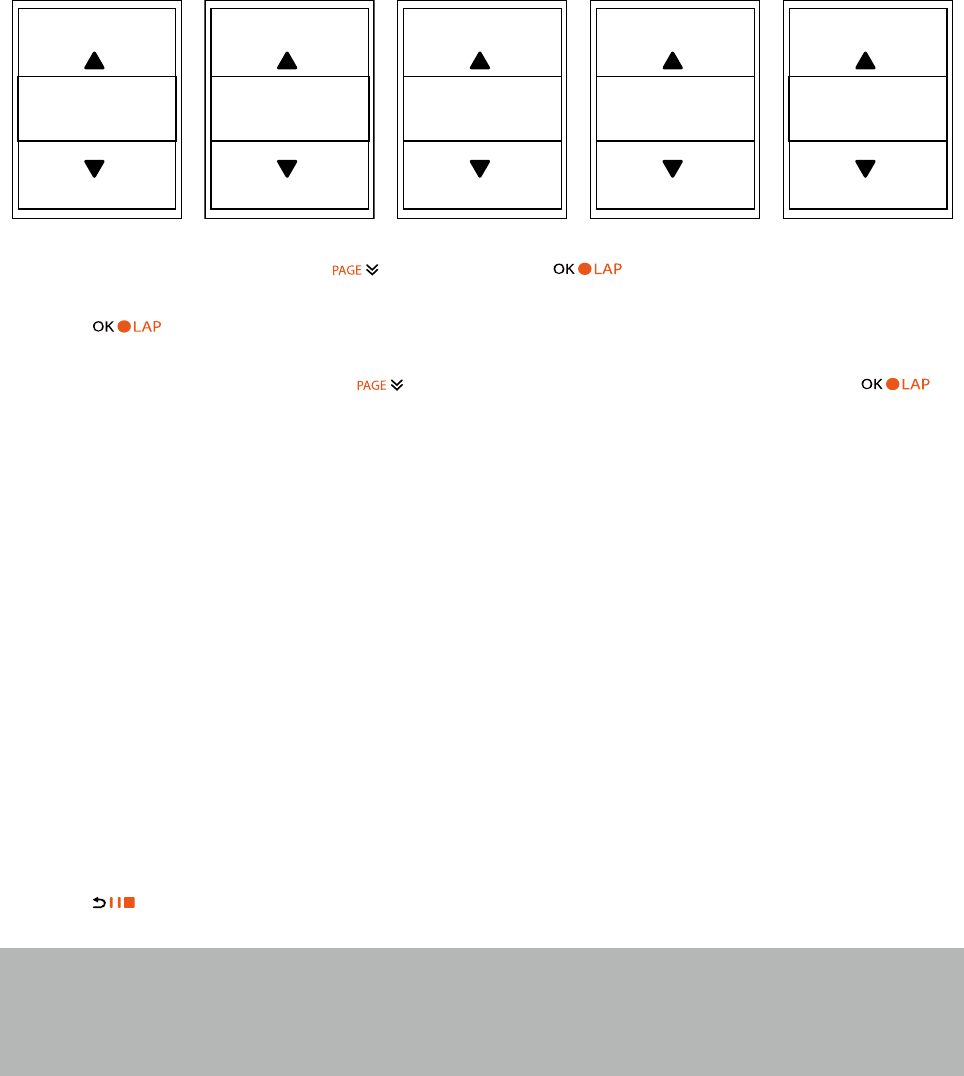 PAGE
OK LAP
OK LAP
PAGE
OK LAP